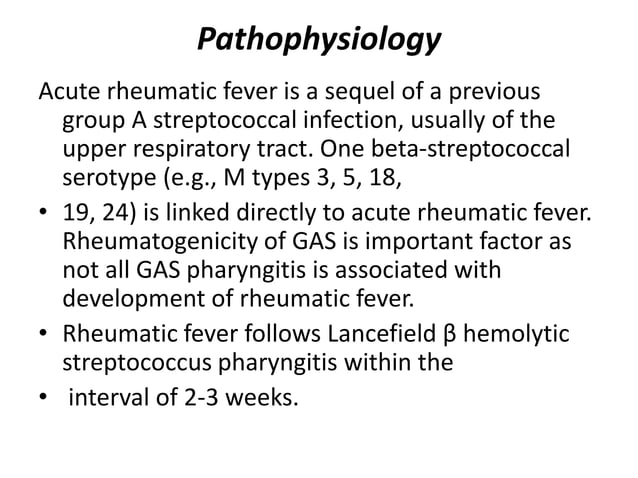 Pathophysiology

Acute rheumatic fever is a sequel of a previous group A streptococcal infection, usually of the upper respiratory tract. One beta-streptococcal serotype (e.g., M types 3, 5, 18,

• 19, 24) is linked directly to acute rheumatic fever. Rheumatogenicity of GAS is important factor as not all GAS pharyngitis is associated with development of rheumatic fever.

• Rheumatic fever follows Lancefield β hemolytic streptococcus pharyngitis within the

• interval of 2-3 weeks.